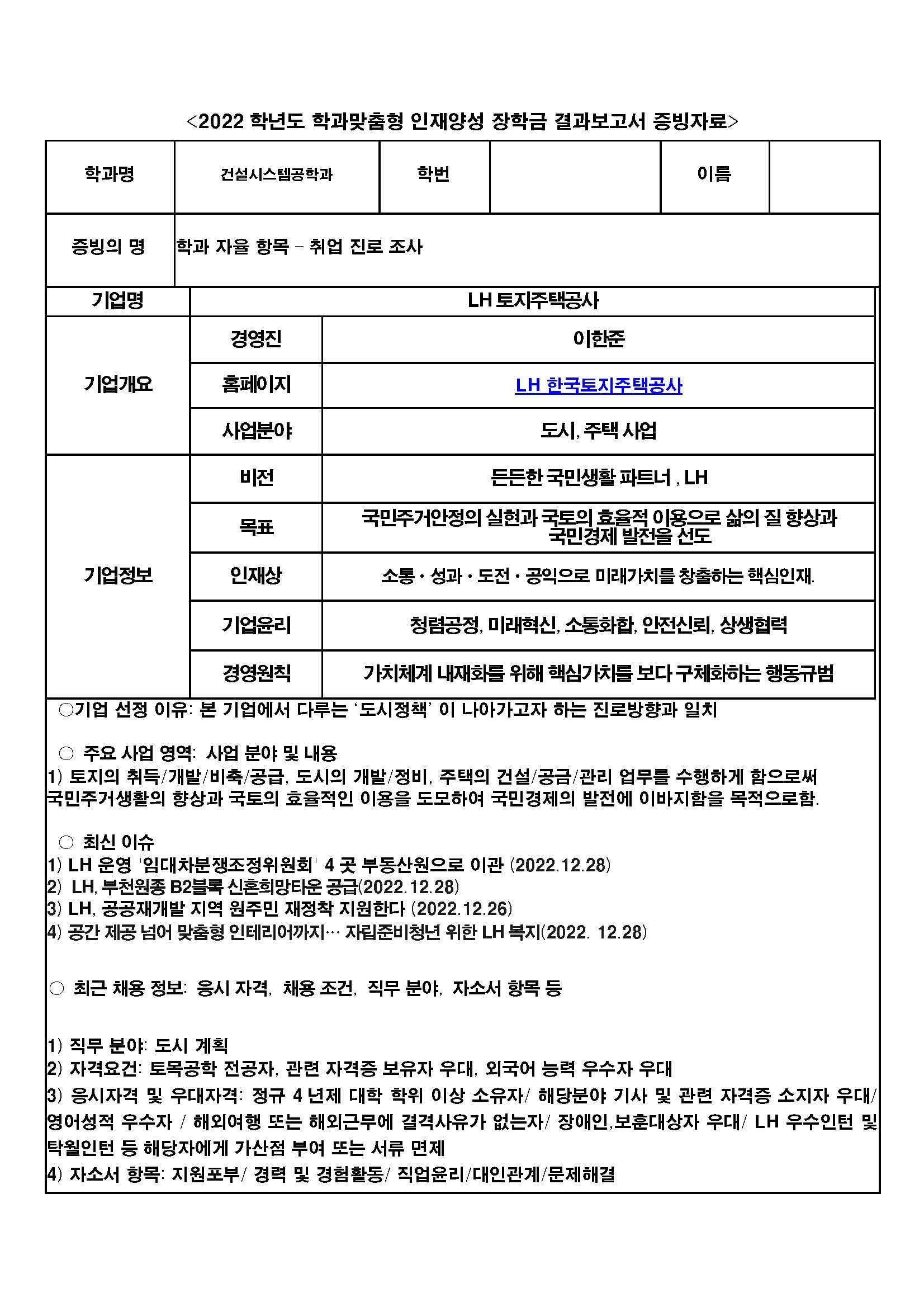 <2022 학년도 학과맞춤형 인재양성 장학금 결과보고서 증빙자료>

| 학과명 | 건설시스템공학과 | 학번 | | 이름 | |
|---|---|---|---|---|---|
| 증빙의 명 | 학과 자율 항목 – 취업 진로 조사 | | | | |

| 기업명 | LH 토지주택공사 | |
|---|---|---|
| 기업개요 | 경영진 | 이한준 |
| | 홈페이지 | LH 한국토지주택공사 |
| | 사업분야 | 도시, 주택 사업 |
| 기업정보 | 비전 | 든든한 국민생활 파트너 , LH |
| | 목표 | 국민주거안정의 실현과 국토의 효율적 이용으로 삶의 질 향상과 국민경제 발전을 선도 |
| | 인재상 | 소통 · 성과 · 도전 · 공익으로 미래가치를 창출하는 핵심인재. |
| | 기업윤리 | 청렴공정, 미래혁신, 소통화합, 안전신뢰, 상생협력 |
| | 경영원칙 | 가치체계 내재화를 위해 핵심가치를 보다 구체화하는 행동규범 |

○기업 선정 이유: 본 기업에서 다루는 ‘도시정책’ 이 나아가고자 하는 진로방향과 일치

○ 주요 사업 영역: 사업 분야 및 내용
1) 토지의 취득/개발/비축/공급, 도시의 개발/정비, 주택의 건설/공급/관리 업무를 수행하게 함으로써 국민주거생활의 향상과 국토의 효율적인 이용을 도모하여 국민경제의 발전에 이바지함을 목적으로함.

○ 최신 이슈
1) LH 운영 '임대차분쟁조정위원회' 4 곳 부동산원으로 이관 (2022.12.28)
2) LH, 부천원종 B2블록 신혼희망타운 공급(2022.12.28)
3) LH, 공공재개발 지역 원주민 재정착 지원한다 (2022.12.26)
4) 공간 제공 넘어 맞춤형 인테리어까지… 자립준비청년 위한 LH 복지(2022. 12.28)

○ 최근 채용 정보: 응시 자격, 채용 조건, 직무 분야, 자소서 항목 등

1) 직무 분야: 도시 계획
2) 자격요건: 토목공학 전공자, 관련 자격증 보유자 우대, 외국어 능력 우수자 우대
3) 응시자격 및 우대자격: 정규 4 년제 대학 학위 이상 소유자/ 해당분야 기사 및 관련 자격증 소지자 우대/ 영어성적 우수자 / 해외여행 또는 해외근무에 결격사유가 없는자/ 장애인,보훈대상자 우대/ LH 우수인턴 및 탁월인턴 등 해당자에게 가산점 부여 또는 서류 면제
4) 자소서 항목: 지원포부/ 경력 및 경험활동/ 직업윤리/대인관계/문제해결